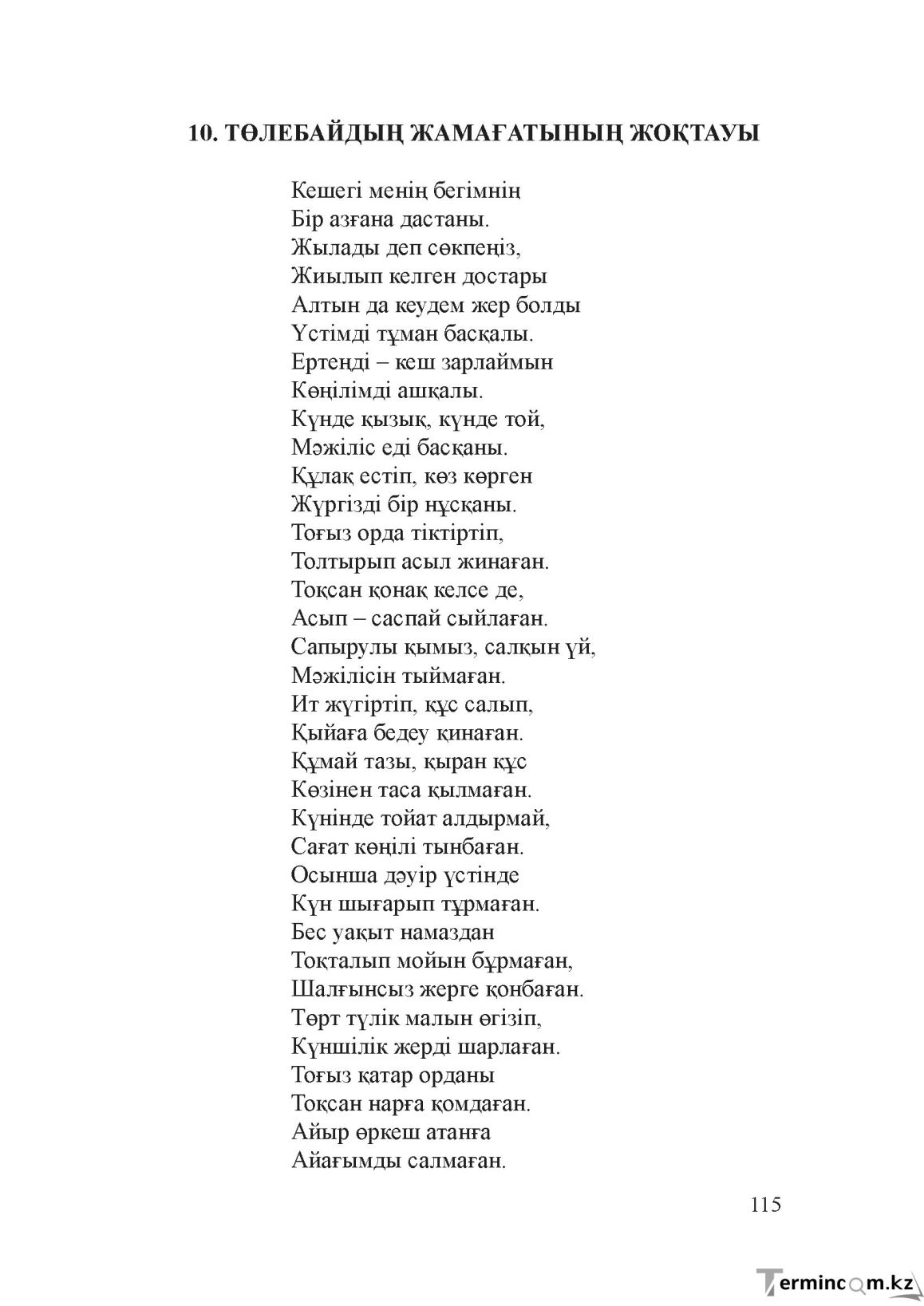 10. ТӨЛЕБАЙДЫҢ ЖАМАҒАТЫНЫҢ ЖОҚТАУЫ

Кешегі менің бегімнің
Бір азғана дастаны.
Жылады деп сөкпеңіз,
Жиылып келген достары
Алтын да кеудем жер болды
Үстімді тұман басқалы.
Ертеңді – кеш зарлаймын
Көңілімді ашқалы.
Күнде қызық, күнде той,
Мәжіліс еді басқаны.
Құлақ естіп, көз көрген
Жүргізді бір нұсқаны.
Тоғыз орда тіктіртіп,
Толтырып асыл жинаған.
Тоқсан қонақ келсе де,
Асып – саспай сыйлаған.
Сапырулы қымыз, салқын үй,
Мәжілісін тыймаған.
Ит жүгіртіп, құс салып,
Қыйаға бедеу қинаған.
Құмай тазы, қыран құс
Көзінен таса қылмаған.
Күнінде тойат алдырмай,
Сағат көңілі тынбаған.
Осынша дәуір үстінде
Күн шығарып тұрмаған.
Бес уақыт намаздан
Тоқталып мойын бұрмаған,
Шалғынсыз жерге қонбаған.
Төрт түлік малын өгізіп,
Күншілік жерді шарлаған.
Тоғыз қатар орданы
Тоқсан нарға қомдаған.
Айыр өркеш атанға
Айағымды салмаған.

115

Termincom.kz